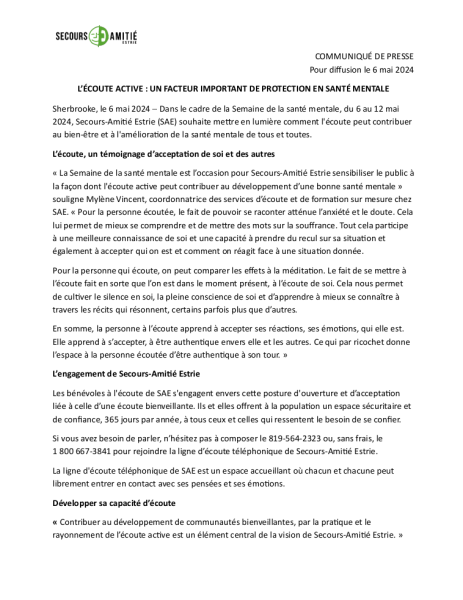 SECOURS AMITIÉ ESTRIE

COMMUNIQUÉ DE PRESSE
Pour diffusion le 6 mai 2024

L'ÉCOUTE ACTIVE : UN FACTEUR IMPORTANT DE PROTECTION EN SANTÉ MENTALE

Sherbrooke, le 6 mai 2024 – Dans le cadre de la Semaine de la santé mentale, du 6 au 12 mai 2024, Secours-Amitié Estrie (SAE) souhaite mettre en lumière comment l'écoute peut contribuer au bien-être et à l'amélioration de la santé mentale de tous et toutes.

L'écoute, un témoignage d'acceptation de soi et des autres

« La Semaine de la santé mentale est l'occasion pour Secours-Amitié Estrie sensibiliser le public à la façon dont l'écoute active peut contribuer au développement d'une bonne santé mentale » souligne Mylène Vincent, coordonnatrice des services d'écoute et de formation sur mesure chez SAE. « Pour la personne écoutée, le fait de pouvoir se raconter atténue l'anxiété et le doute. Cela lui permet de mieux se comprendre et de mettre des mots sur la souffrance. Tout cela participe à une meilleure connaissance de soi et une capacité à prendre du recul sur sa situation et également à accepter qui on est et comment on réagit face à une situation donnée.

Pour la personne qui écoute, on peut comparer les effets à la méditation. Le fait de se mettre à l'écoute fait en sorte que l'on est dans le moment présent, à l'écoute de soi. Cela nous permet de cultiver le silence en soi, la pleine conscience de soi et d'apprendre à mieux se connaître à travers les récits qui résonnent, certains parfois plus que d'autres.

En somme, la personne à l'écoute apprend à accepter ses réactions, ses émotions, qui elle est. Elle apprend à s'accepter, à être authentique envers elle et les autres. Ce qui par ricochet donne l'espace à la personne écoutée d'être authentique à son tour. »

L'engagement de Secours-Amitié Estrie

Les bénévoles à l'écoute de SAE s'engagent envers cette posture d'ouverture et d'acceptation liée à celle d'une écoute bienveillante. Ils et elles offrent à la population un espace sécuritaire et de confiance, 365 jours par année, à tous ceux et celles qui ressentent le besoin de se confier.

Si vous avez besoin de parler, n'hésitez pas à composer le 819-564-2323 ou, sans frais, le 1 800 667-3841 pour rejoindre la ligne d'écoute téléphonique de Secours-Amitié Estrie.

La ligne d'écoute téléphonique de SAE est un espace accueillant où chacun et chacune peut librement entrer en contact avec ses pensées et ses émotions.

Développer sa capacité d'écoute

« Contribuer au développement de communautés bienveillantes, par la pratique et le rayonnement de l'écoute active est un élément central de la vision de Secours-Amitié Estrie. »